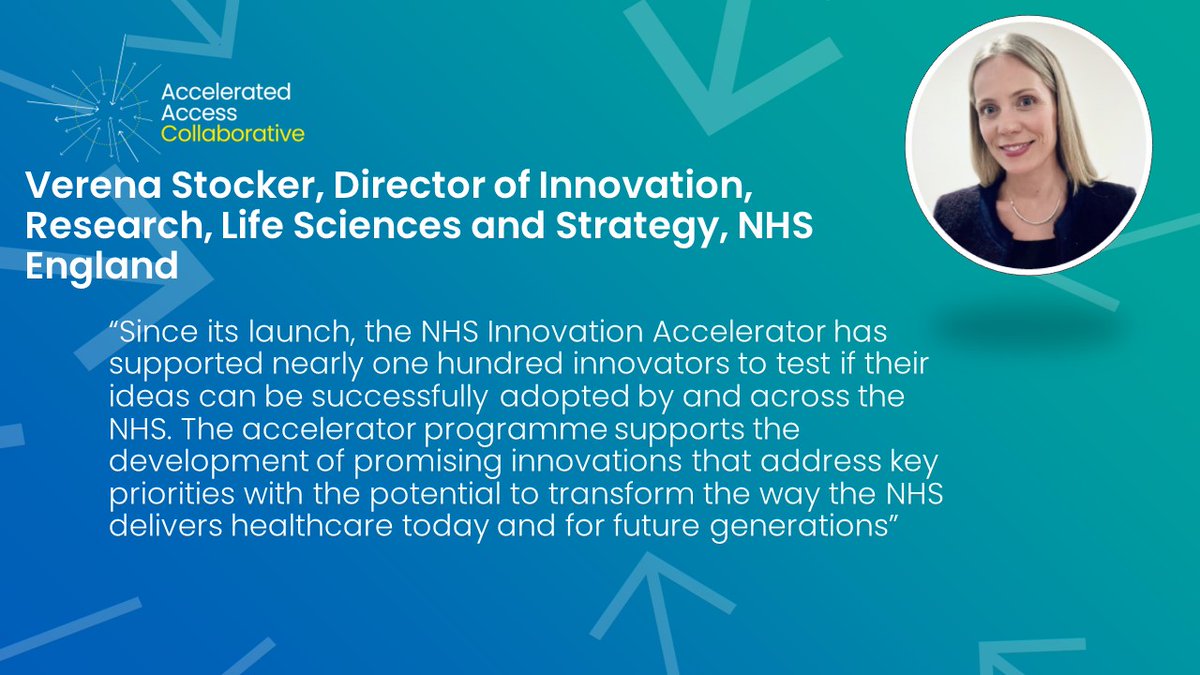 Accelerated Access Collaborative

Verena Stocker, Director of Innovation, Research, Life Sciences and Strategy, NHS England

“Since its launch, the NHS Innovation Accelerator has supported nearly one hundred innovators to test if their ideas can be successfully adopted by and across the NHS. The accelerator programme supports the development of promising innovations that address key priorities with the potential to transform the way the NHS delivers healthcare today and for future generations”